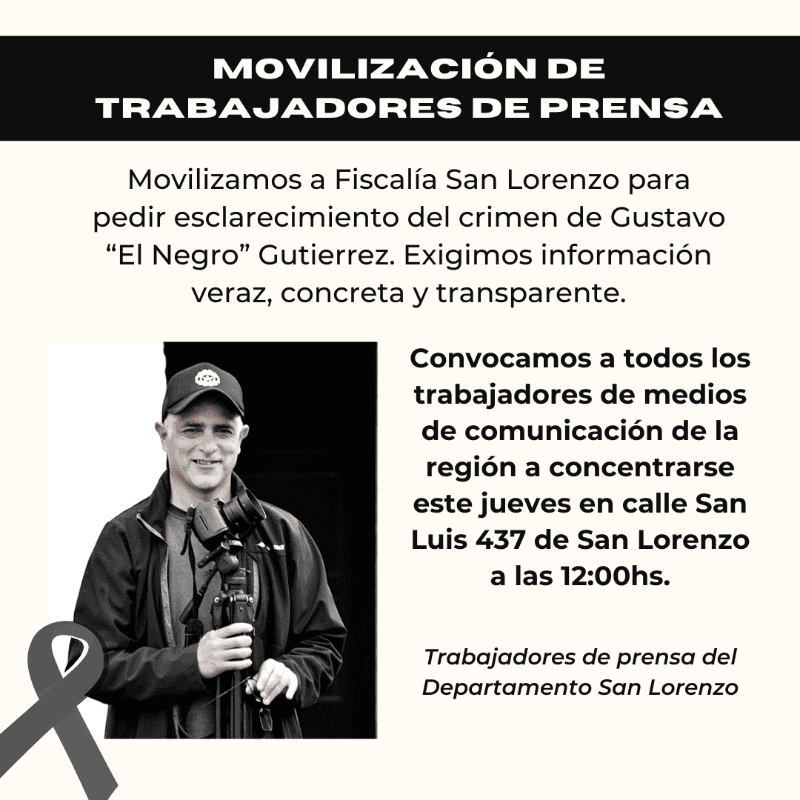 MOVILIZACIÓN DE TRABAJADORES DE PRENSA

Movilizamos a Fiscalía San Lorenzo para pedir esclarecimiento del crimen de Gustavo “El Negro” Gutierrez. Exigimos información veraz, concreta y transparente.

Convocamos a todos los trabajadores de medios de comunicación de la región a concentrarse este jueves en calle San Luis 437 de San Lorenzo a las 12:00hs.

Trabajadores de prensa del Departamento San Lorenzo